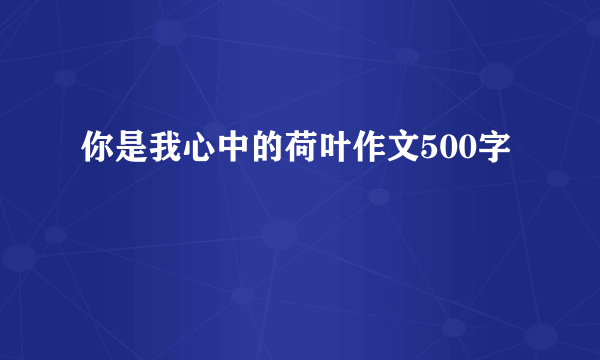 你是我心中的荷叶作文500字